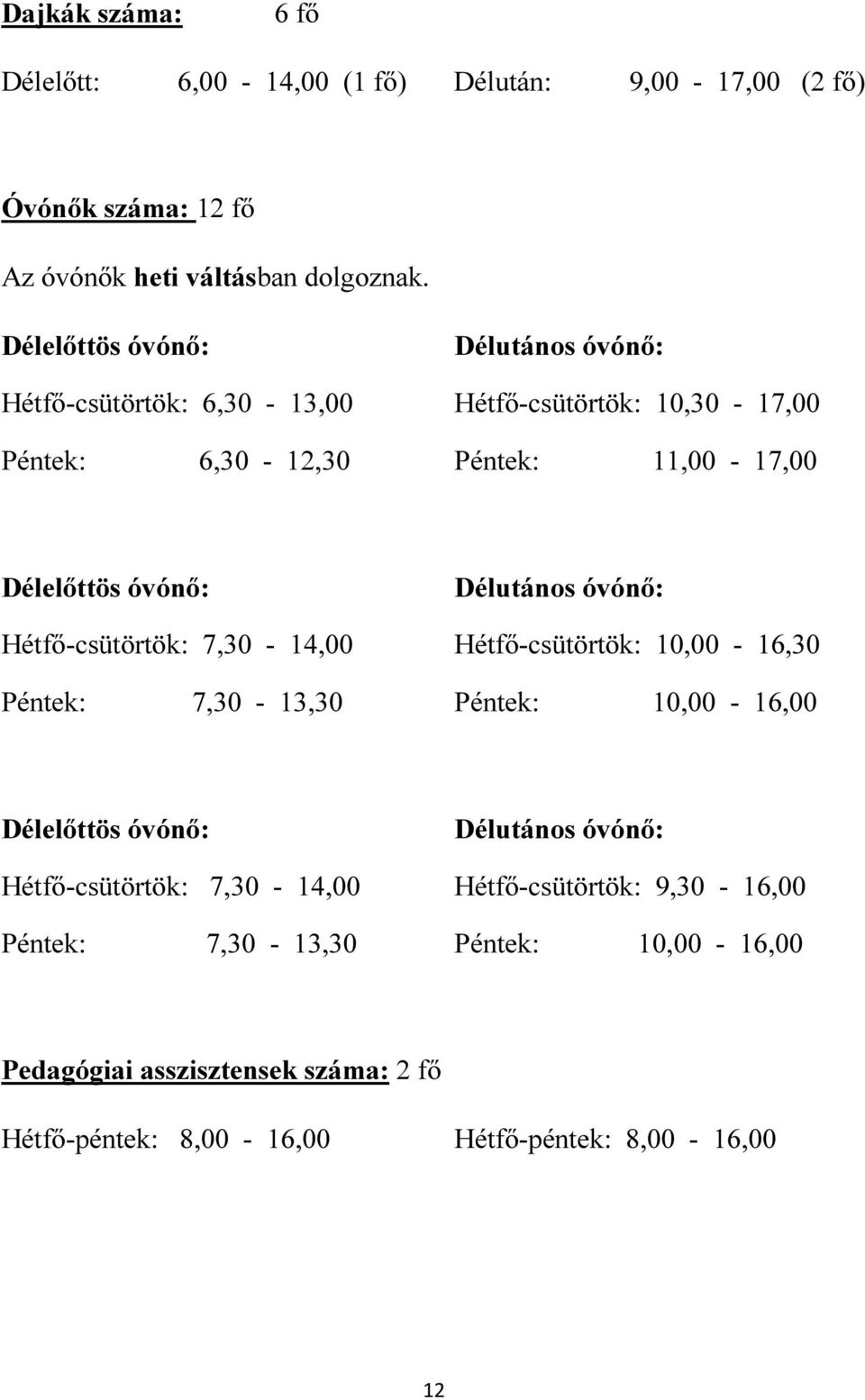 Dajkák száma: 6 fő

Délelőtt: 6,00 - 14,00 (1 fő) Délután: 9,00 - 17,00 (2 fő)

Óvónők száma: 12 fő

Az óvónők heti váltásban dolgoznak.

Délelőttös óvónő:

Hétfő-csütörtök: 6,30 - 13,00

Péntek: 6,30 - 12,30

Délutános óvónő:

Hétfő-csütörtök: 10,30 - 17,00

Péntek: 11,00 - 17,00

Délelőttös óvónő:

Hétfő-csütörtök: 7,30 - 14,00

Péntek: 7,30 - 13,30

Délutános óvónő:

Hétfő-csütörtök: 10,00 - 16,30

Péntek: 10,00 - 16,00

Délelőttös óvónő:

Hétfő-csütörtök: 7,30 - 14,00

Péntek: 7,30 - 13,30

Délutános óvónő:

Hétfő-csütörtök: 9,30 - 16,00

Péntek: 10,00 - 16,00

Pedagógiai asszisztensek száma: 2 fő

Hétfő-péntek: 8,00 - 16,00

Hétfő-péntek: 8,00 - 16,00

12